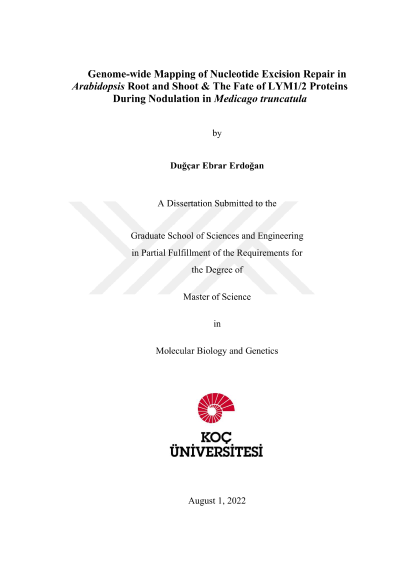 Genome-wide Mapping of Nucleotide Excision Repair in Arabidopsis Root and Shoot & The Fate of LYM1/2 Proteins During Nodulation in Medicago truncatula

by

Duğçar Ebrar Erdoğan

A Dissertation Submitted to the

Graduate School of Sciences and Engineering
in Partial Fulfillment of the Requirements for
the Degree of

Master of Science

in

Molecular Biology and Genetics

KOÇ
ÜNİVERSİTESİ

August 1, 2022